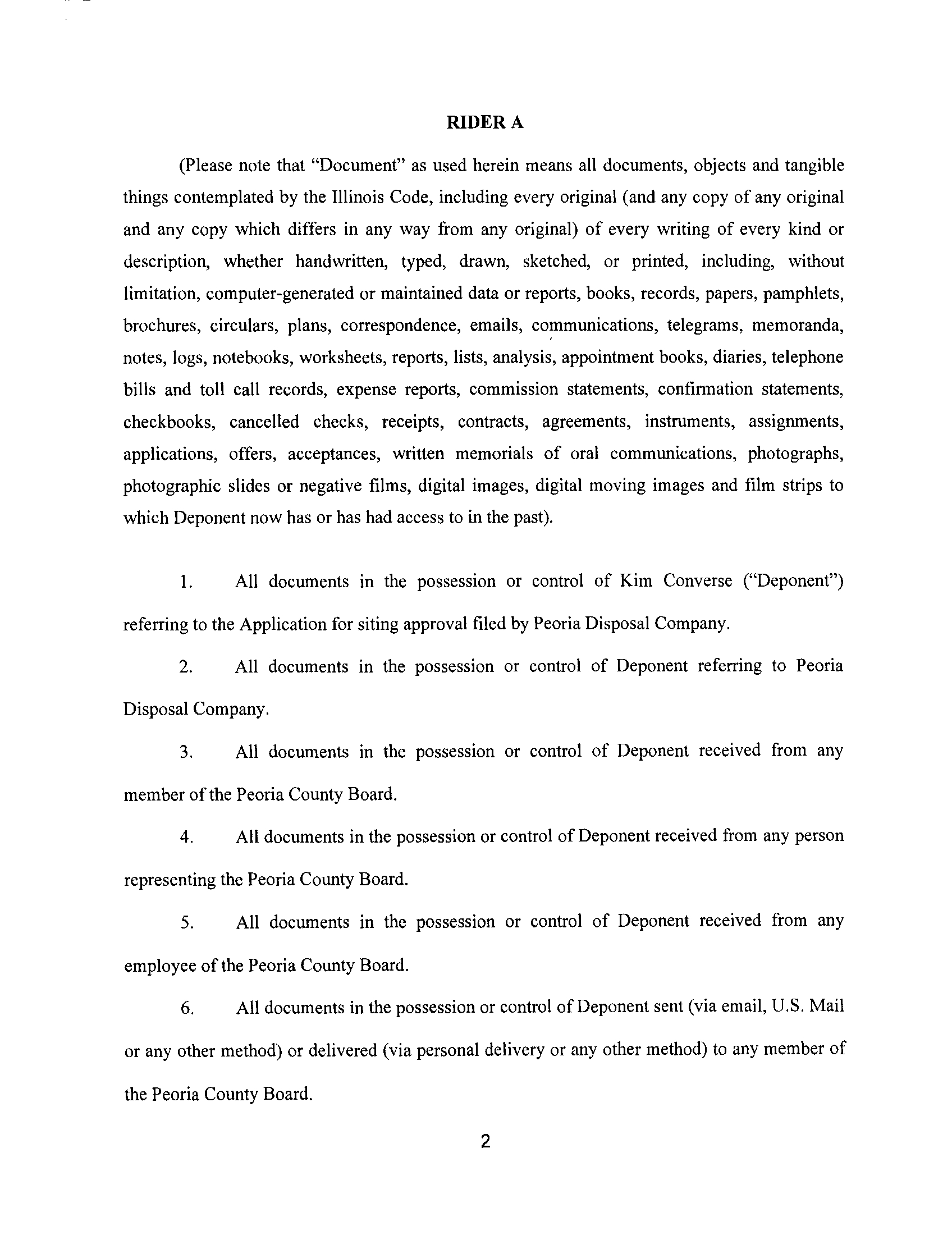 RIDER A

(Please note that "Document" as used herein means all documents, objects and tangible things contemplated by the Illinois Code, including every original (and any copy of any original and any copy which differs in any way from any original) of every writing of every kind or description, whether handwritten, typed, drawn, sketched, or printed, including, without limitation, computer-generated or maintained data or reports, books, records, papers, pamphlets, brochures, circulars, plans, correspondence, emails, communications, telegrams, memoranda, notes, logs, notebooks, worksheets, reports, lists, analysis, appointment books, diaries, telephone bills and toll call records, expense reports, commission statements, confirmation statements, checkbooks, cancelled checks, receipts, contracts, agreements, instruments, assignments, applications, offers, acceptances, written memorials of oral communications, photographs, photographic slides or negative films, digital images, digital moving images and film strips to which Deponent now has or has had access to in the past).

1. All documents in the possession or control of Kim Converse ("Deponent") referring to the Application for siting approval filed by Peoria Disposal Company.

2. All documents in the possession or control of Deponent referring to Peoria Disposal Company.

3. All documents in the possession or control of Deponent received from any member of the Peoria County Board.

4. All documents in the possession or control of Deponent received from any person representing the Peoria County Board.

5. All documents in the possession or control of Deponent received from any employee of the Peoria County Board.

6. All documents in the possession or control of Deponent sent (via email, U.S. Mail or any other method) or delivered (via personal delivery or any other method) to any member of the Peoria County Board.

2